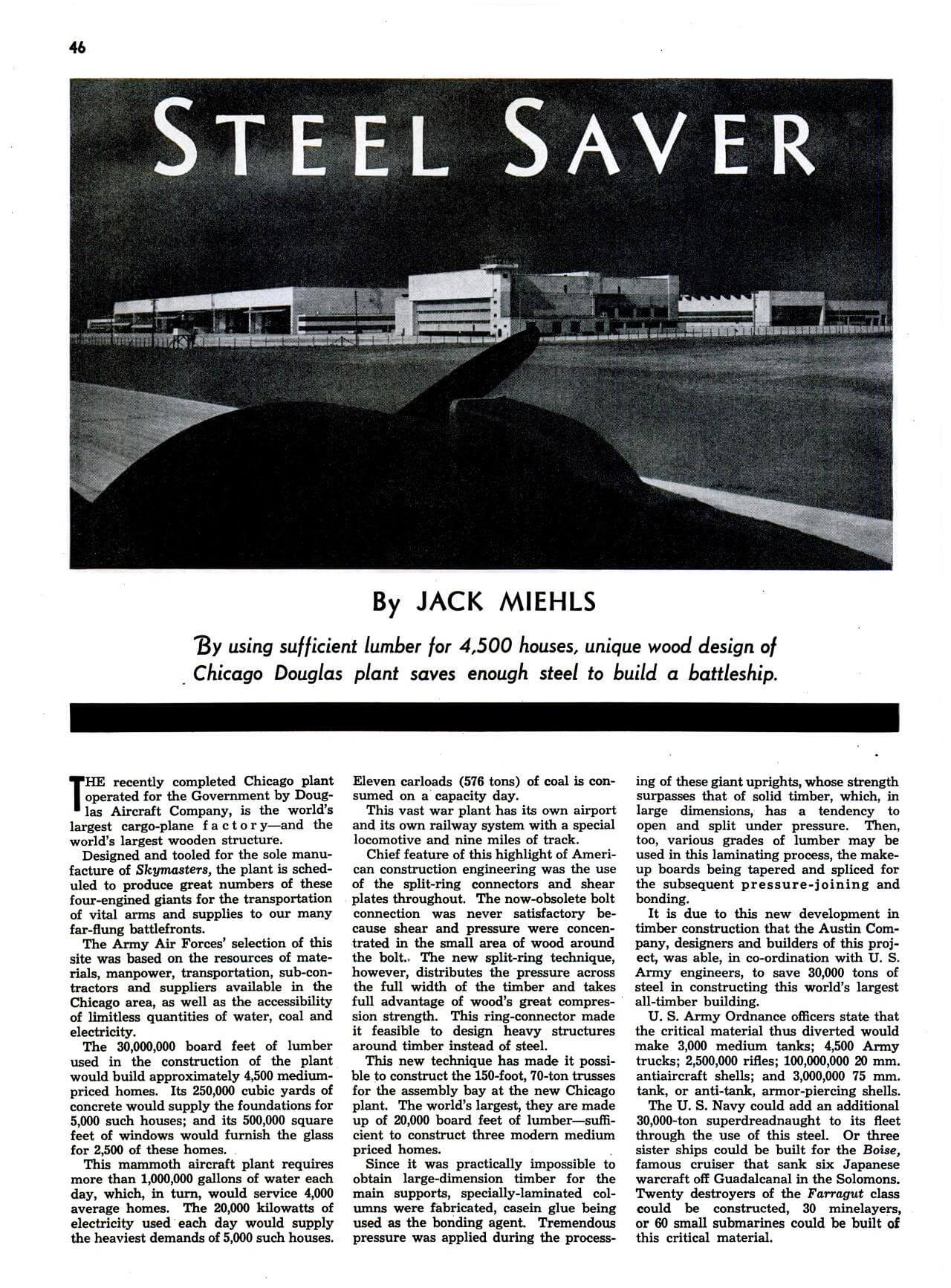 46

STEEL SAVER

By JACK MIEHLS

By using sufficient lumber for 4,500 houses, unique wood design of Chicago Douglas plant saves enough steel to build a battleship.

THE recently completed Chicago plant operated for the Government by Douglas Aircraft Company, is the world's largest cargo-plane factory—and the world's largest wooden structure.

Designed and tooled for the sole manufacture of Skymasters, the plant is scheduled to produce great numbers of these four-engined giants for the transportation of vital arms and supplies to our many far-flung battlefronts.

The Army Air Forces' selection of this site was based on the resources of materials, manpower, transportation, sub-contractors and suppliers available in the Chicago area, as well as the accessibility of limitless quantities of water, coal and electricity.

The 30,000,000 board feet of lumber used in the construction of the plant would build approximately 4,500 medium-priced homes. Its 250,000 cubic yards of concrete would supply the foundations for 5,000 such houses; and its 500,000 square feet of windows would furnish the glass for 2,500 of these homes.

This mammoth aircraft plant requires more than 1,000,000 gallons of water each day, which, in turn, would service 4,000 average homes. The 20,000 kilowatts of electricity used each day would supply the heaviest demands of 5,000 such houses. Eleven carloads (576 tons) of coal is consumed on a capacity day.

This vast war plant has its own airport and its own railway system with a special locomotive and nine miles of track.

Chief feature of this highlight of American construction engineering was the use of the split-ring connectors and shear plates throughout. The now-obsolete bolt connection was never satisfactory because shear and pressure were concentrated in the small area of wood around the bolt. The new split-ring technique, however, distributes the pressure across the full width of the timber and takes full advantage of wood's great compression strength. This ring-connector made it feasible to design heavy structures around timber instead of steel.

This new technique has made it possible to construct the 150-foot, 70-ton trusses for the assembly bay at the new Chicago plant. The world's largest, they are made up of 20,000 board feet of lumber—sufficient to construct three modern medium priced homes.

Since it was practically impossible to obtain large-dimension timber for the main supports, specially-laminated columns were fabricated, casein glue being used as the bonding agent. Tremendous pressure was applied during the processing of these giant uprights, whose strength surpasses that of solid timber, which, in large dimensions, has a tendency to open and split under pressure. Then, too, various grades of lumber may be used in this laminating process, the make-up boards being tapered and spliced for the subsequent pressure-joining and bonding.

It is due to this new development in timber construction that the Austin Company, designers and builders of this project, was able, in co-ordination with U. S. Army engineers, to save 30,000 tons of steel in constructing this world's largest all-timber building.

U. S. Army Ordnance officers state that the critical material thus diverted would make 3,000 medium tanks; 4,500 Army trucks; 2,500,000 rifles; 100,000,000 20 mm. antiaircraft shells; and 3,000,000 75 mm. tank, or anti-tank, armor-piercing shells.

The U. S. Navy could add an additional 30,000-ton superdreadnaught to its fleet through the use of this steel. Or three sister ships could be built for the Boise, famous cruiser that sank six Japanese warcraft off Guadalcanal in the Solomons. Twenty destroyers of the Farragut class could be constructed, 30 minelayers, or 60 small submarines could be built of this critical material.